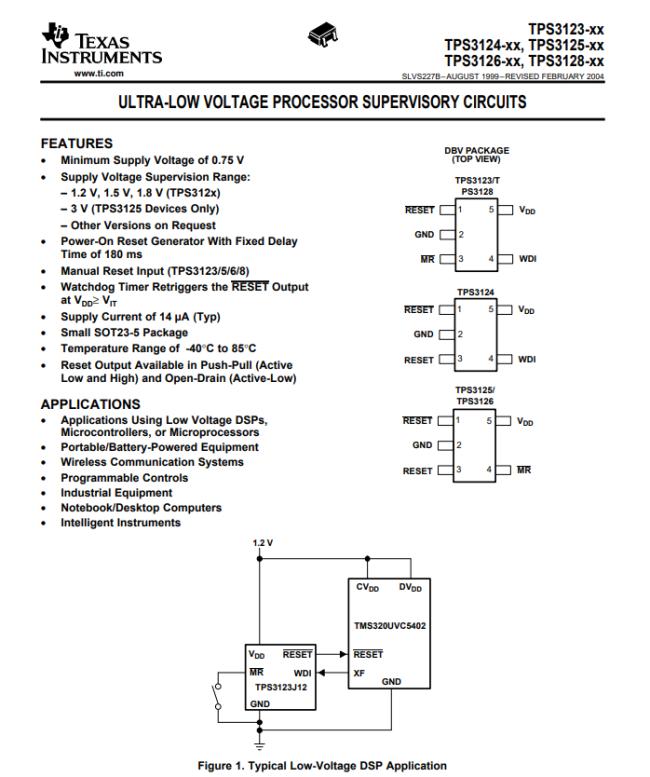 TEXAS INSTRUMENTS
www.ti.com

TPS3123-xx
TPS3124-xx, TPS3125-xx
TPS3126-xx, TPS3128-xx
SLVS227B–AUGUST 1999–REVISED FEBRUARY 2004

ULTRA-LOW VOLTAGE PROCESSOR SUPERVISORY CIRCUITS

FEATURES
• Minimum Supply Voltage of 0.75 V
• Supply Voltage Supervision Range:
– 1.2 V, 1.5 V, 1.8 V (TPS312x)
– 3 V (TPS3125 Devices Only)
– Other Versions on Request
• Power-On Reset Generator With Fixed Delay Time of 180 ms
• Manual Reset Input (TPS3123/5/6/8)
• Watchdog Timer Retriggers the $\overline{RESET}$ Output at $V_{DD} \geq V_{IT}$
• Supply Current of 14 µA (Typ)
• Small SOT23-5 Package
• Temperature Range of -40°C to 85°C
• Reset Output Available in Push-Pull (Active Low and High) and Open-Drain (Active-Low)

APPLICATIONS
• Applications Using Low Voltage DSPs, Microcontrollers, or Microprocessors
• Portable/Battery-Powered Equipment
• Wireless Communication Systems
• Programmable Controls
• Industrial Equipment
• Notebook/Desktop Computers
• Intelligent Instruments

DBV PACKAGE
(TOP VIEW)

TPS3123/T PS3128
$\overline{RESET}$ 1
GND 2
$\overline{MR}$ 3
5 $V_{DD}$
4 WDI

TPS3124
$\overline{RESET}$ 1
GND 2
RESET 3
5 $V_{DD}$
4 WDI

TPS3125/ TPS3126
$\overline{RESET}$ 1
GND 2
RESET 3
5 $V_{DD}$
4 $\overline{MR}$

1.2 V
$CV_{DD}$ $DV_{DD}$
TMS320UVC5402
$\overline{RESET}$
XF
GND
$V_{DD}$ $\overline{RESET}$
$\overline{MR}$ WDI
TPS3123J12
GND

Figure 1. Typical Low-Voltage DSP Application